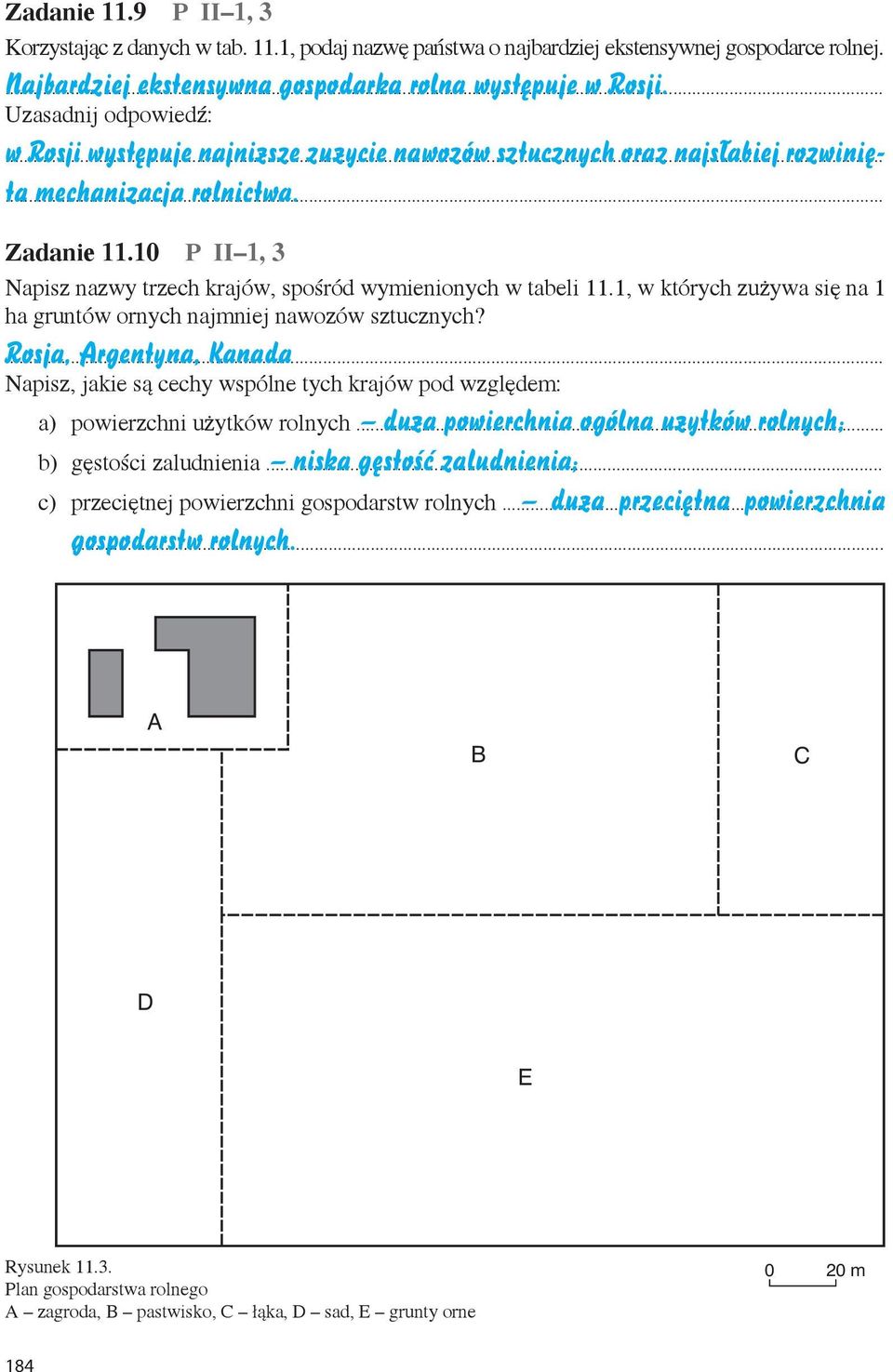 Zadanie 11.9 P II–1, 3

Korzystając z danych w tab. 11.1, podaj nazwę państwa o najbardziej ekstensywnej gospodarce rolnej.

Najbardziej ekstensywna gospodarka rolna występuje w Rosji.

Uzasadnij odpowiedź:

w Rosji występuje najniższe zużycie nawozów sztucznych oraz najsłabiej rozwinięta mechanizacja rolnictwa.

Zadanie 11.10 P II–1, 3

Napisz nazwy trzech krajów, spośród wymienionych w tabeli 11.1, w których zużywa się na 1 ha gruntów ornych najmniej nawozów sztucznych?

Rosja, Argentyna, Kanada

Napisz, jakie są cechy wspólne tych krajów pod względem:

a) powierzchni użytków rolnych – duża powierzchnia ogólna użytków rolnych;

b) gęstości zaludnienia – niska gęstość zaludnienia;

c) przeciętnej powierzchni gospodarstw rolnych – duża przeciętna powierzchnia gospodarstw rolnych.

A

B

C

D

E

Rysunek 11.3.
Plan gospodarstwa rolnego
A – zagroda, B – pastwisko, C – łąka, D – sad, E – grunty orne

0 20 m

184